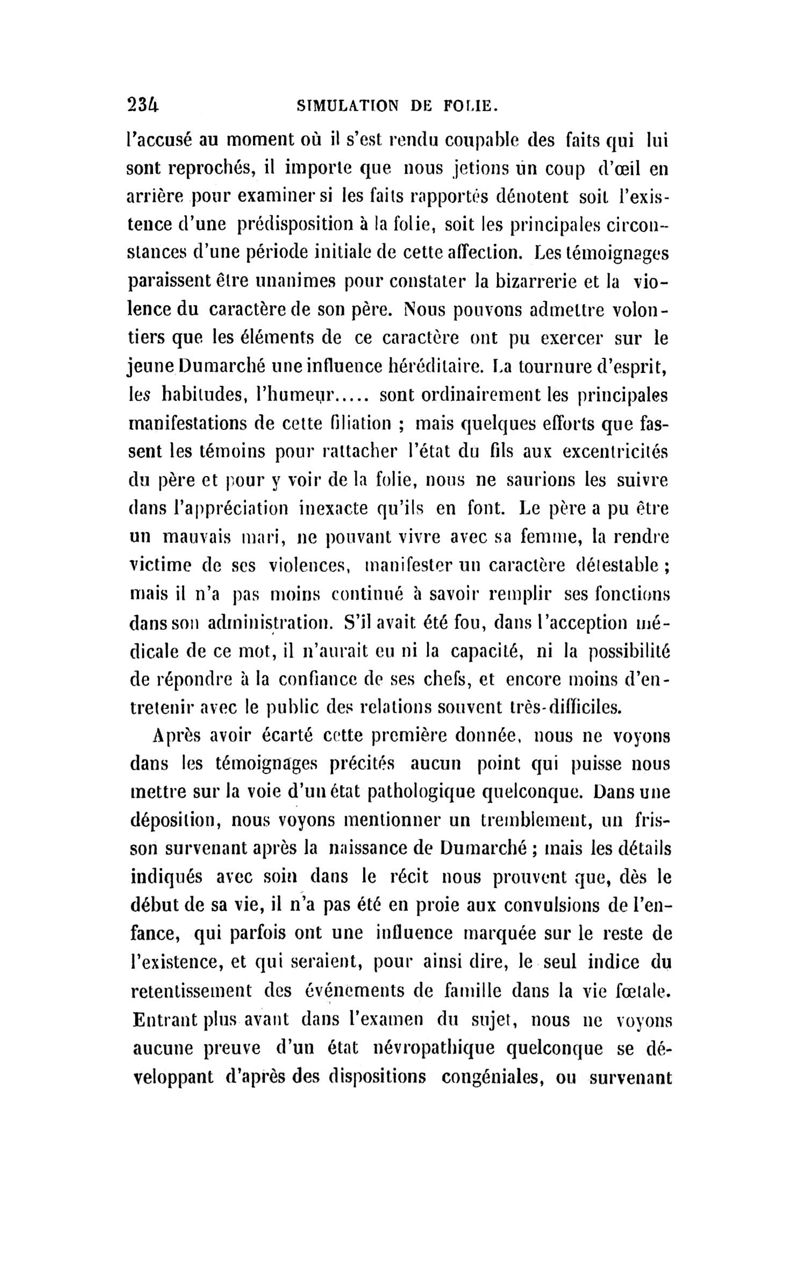 234 SIMULATION DE FOLIE.

l'accusé au moment où il s'est rendu coupable des faits qui lui sont reprochés, il importe que nous jetions un coup d'œil en arrière pour examiner si les faits rapportés dénotent soit l'existence d'une prédisposition à la folie, soit les principales circonstances d'une période initiale de cette affection. Les témoignages paraissent être unanimes pour constater la bizarrerie et la violence du caractère de son père. Nous pouvons admettre volontiers que les éléments de ce caractère ont pu exercer sur le jeune Dumarché une influence héréditaire. La tournure d'esprit, les habitudes, l'humeur..... sont ordinairement les principales manifestations de cette filiation ; mais quelques efforts que fassent les témoins pour rattacher l'état du fils aux excentricités du père et pour y voir de la folie, nous ne saurions les suivre dans l'appréciation inexacte qu'ils en font. Le père a pu être un mauvais mari, ne pouvant vivre avec sa femme, la rendre victime de ses violences, manifester un caractère détestable ; mais il n'a pas moins continué à savoir remplir ses fonctions dans son administration. S'il avait été fou, dans l'acception médicale de ce mot, il n'aurait eu ni la capacité, ni la possibilité de répondre à la confiance de ses chefs, et encore moins d'entretenir avec le public des relations souvent très-difficiles.

Après avoir écarté cette première donnée, nous ne voyons dans les témoignages précités aucun point qui puisse nous mettre sur la voie d'un état pathologique quelconque. Dans une déposition, nous voyons mentionner un tremblement, un frisson survenant après la naissance de Dumarché ; mais les détails indiqués avec soin dans le récit nous prouvent que, dès le début de sa vie, il n'a pas été en proie aux convulsions de l'enfance, qui parfois ont une influence marquée sur le reste de l'existence, et qui seraient, pour ainsi dire, le seul indice du retentissement des événements de famille dans la vie fœtale. Entrant plus avant dans l'examen du sujet, nous ne voyons aucune preuve d'un état névropathique quelconque se développant d'après des dispositions congéniales, ou survenant